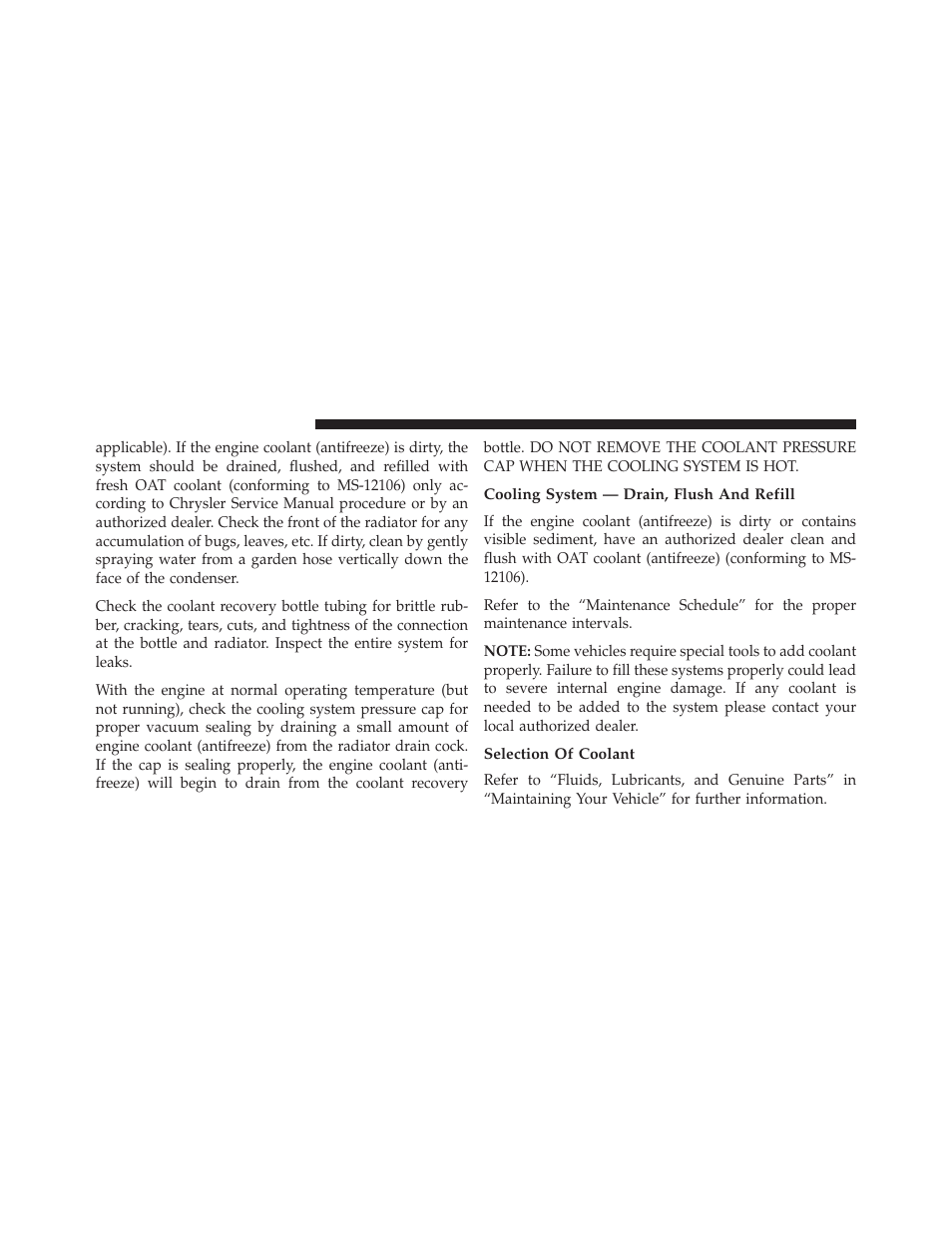 applicable). If the engine coolant (antifreeze) is dirty, the system should be drained, flushed, and refilled with fresh OAT coolant (conforming to MS-12106) only according to Chrysler Service Manual procedure or by an authorized dealer. Check the front of the radiator for any accumulation of bugs, leaves, etc. If dirty, clean by gently spraying water from a garden hose vertically down the face of the condenser.

Check the coolant recovery bottle tubing for brittle rubber, cracking, tears, cuts, and tightness of the connection at the bottle and radiator. Inspect the entire system for leaks.

With the engine at normal operating temperature (but not running), check the cooling system pressure cap for proper vacuum sealing by draining a small amount of engine coolant (antifreeze) from the radiator drain cock. If the cap is sealing properly, the engine coolant (antifreeze) will begin to drain from the coolant recovery bottle. DO NOT REMOVE THE COOLANT PRESSURE CAP WHEN THE COOLING SYSTEM IS HOT.

Cooling System — Drain, Flush And Refill

If the engine coolant (antifreeze) is dirty or contains visible sediment, have an authorized dealer clean and flush with OAT coolant (antifreeze) (conforming to MS-12106).

Refer to the “Maintenance Schedule” for the proper maintenance intervals.

NOTE: Some vehicles require special tools to add coolant properly. Failure to fill these systems properly could lead to severe internal engine damage. If any coolant is needed to be added to the system please contact your local authorized dealer.

Selection Of Coolant

Refer to “Fluids, Lubricants, and Genuine Parts” in “Maintaining Your Vehicle” for further information.